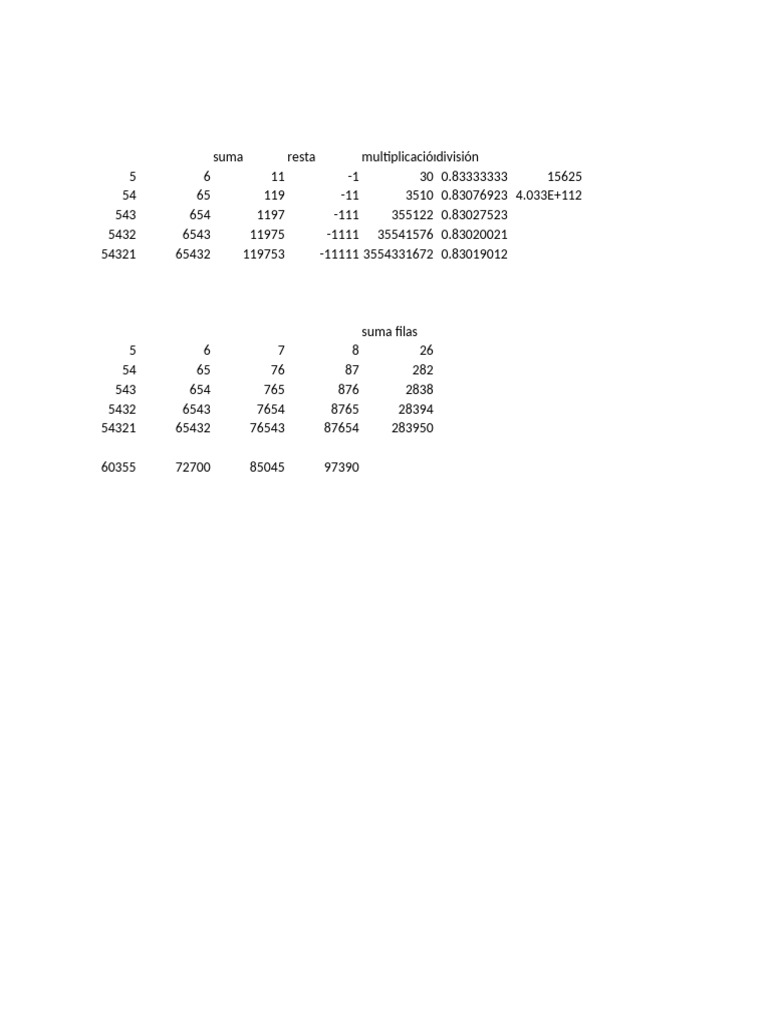 |  |  | suma | resta | multiplicació | división |  |
|---|---|---|---|---|---|---|
| 5 | 6 | 11 | -1 | 30 | 0.83333333 | 15625 |
| 54 | 65 | 119 | -11 | 3510 | 0.83076923 | 4.033E+112 |
| 543 | 654 | 1197 | -111 | 355122 | 0.83027523 |  |
| 5432 | 6543 | 11975 | -1111 | 35541576 | 0.83020021 |  |
| 54321 | 65432 | 119753 | -11111 | 3554331672 | 0.83019012 |  |

|  |  |  |  | suma filas |
|---|---|---|---|---|
| 5 | 6 | 7 | 8 | 26 |
| 54 | 65 | 76 | 87 | 282 |
| 543 | 654 | 765 | 876 | 2838 |
| 5432 | 6543 | 7654 | 8765 | 28394 |
| 54321 | 65432 | 76543 | 87654 | 283950 |
|  |  |  |  |  |
| 60355 | 72700 | 85045 | 97390 |  |